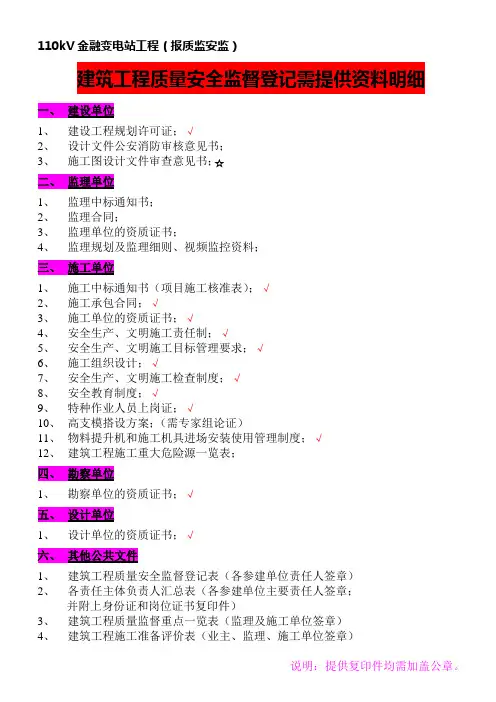 110kV 金融变电站工程（报质监安监）

建筑工程质量安全监督登记需提供资料明细

一、 建设单位

1、 建设工程规划许可证；√
2、 设计文件公安消防审核意见书；
3、 施工图设计文件审查意见书；☆

二、 监理单位

1、 监理中标通知书；
2、 监理合同；
3、 监理单位的资质证书；
4、 监理规划及监理细则、视频监控资料；

三、 施工单位

1、 施工中标通知书（项目施工核准表）；√
2、 施工承包合同；√
3、 施工单位的资质证书；√
4、 安全生产、文明施工责任制；√
5、 安全生产、文明施工目标管理要求；√
6、 施工组织设计；√
7、 安全生产、文明施工检查制度；√
8、 安全教育制度；√
9、 特种作业人员上岗证；√
10、 高支模搭设方案；（需专家组论证）
11、 物料提升机和施工机具进场安装使用管理制度；√
12、 建筑工程施工重大危险源一览表；

四、 勘察单位

1、 勘察单位的资质证书；√

五、 设计单位

1、 设计单位的资质证书；√

六、 其他公共文件

1、 建筑工程质量安全监督登记表（各参建单位责任人签章）
2、 各责任主体负责人汇总表（各参建单位主要责任人签章；并附上身份证和岗位证书复印件）
3、 建筑工程质量监督重点一览表（监理及施工单位签章）
4、 建筑工程施工准备评价表（业主、监理、施工单位签章）

说明：提供复印件均需加盖公章。